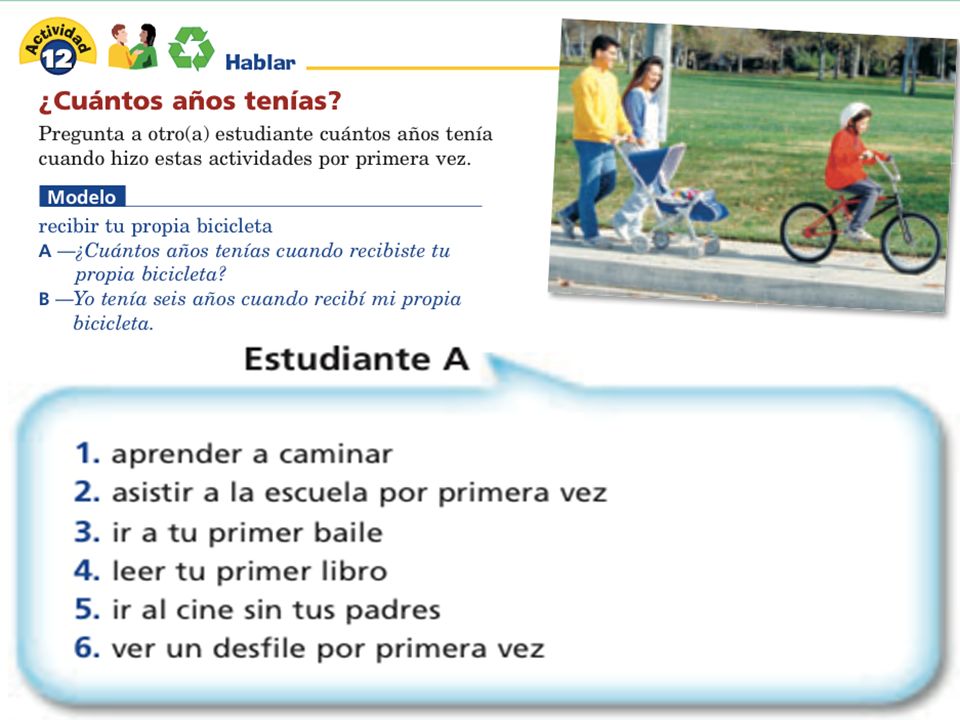 Actividad 12

Hablar

¿Cuántos años tenías?

Pregunta a otro(a) estudiante cuántos años tenía cuando hizo estas actividades por primera vez.

Modelo

recibir tu propia bicicleta
A —¿Cuántos años tenías cuando recibiste tu propia bicicleta?
B —Yo tenía seis años cuando recibí mi propia bicicleta.

Estudiante A

1. aprender a caminar
2. asistir a la escuela por primera vez
3. ir a tu primer baile
4. leer tu primer libro
5. ir al cine sin tus padres
6. ver un desfile por primera vez